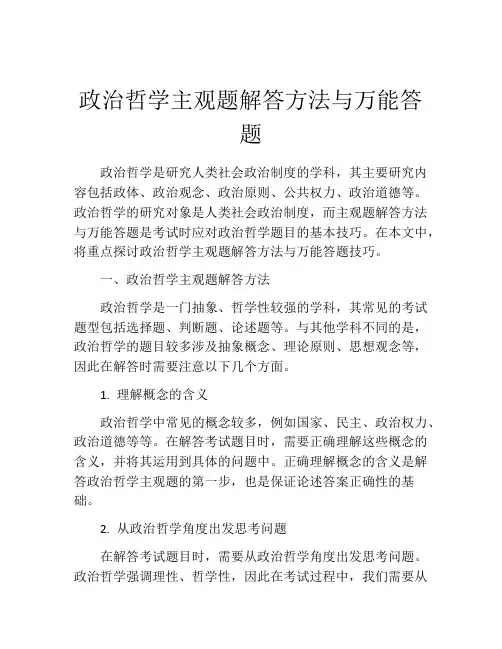 政治哲学主观题解答方法与万能答题

政治哲学是研究人类社会政治制度的学科，其主要研究内容包括政体、政治观念、政治原则、公共权力、政治道德等。政治哲学的研究对象是人类社会政治制度，而主观题解答方法与万能答题是考试时应对政治哲学题目的基本技巧。在本文中，将重点探讨政治哲学主观题解答方法与万能答题技巧。

一、政治哲学主观题解答方法

政治哲学是一门抽象、哲学性较强的学科，其常见的考试题型包括选择题、判断题、论述题等。与其他学科不同的是，政治哲学的题目较多涉及抽象概念、理论原则、思想观念等，因此在解答时需要注意以下几个方面。

1. 理解概念的含义

政治哲学中常见的概念较多，例如国家、民主、政治权力、政治道德等等。在解答考试题目时，需要正确理解这些概念的含义，并将其运用到具体的问题中。正确理解概念的含义是解答政治哲学主观题的第一步，也是保证论述答案正确性的基础。

2. 从政治哲学角度出发思考问题

在解答考试题目时，需要从政治哲学角度出发思考问题。政治哲学强调理性、哲学性，因此在考试过程中，我们需要从